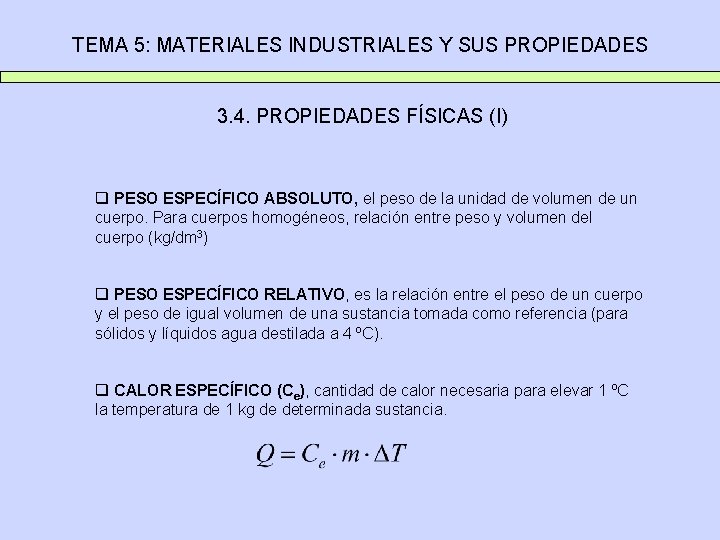 TEMA 5: MATERIALES INDUSTRIALES Y SUS PROPIEDADES

3.4. PROPIEDADES FÍSICAS (I)

❑ PESO ESPECÍFICO ABSOLUTO, el peso de la unidad de volumen de un cuerpo. Para cuerpos homogéneos, relación entre peso y volumen del cuerpo (kg/dm$^3$)

❑ PESO ESPECÍFICO RELATIVO, es la relación entre el peso de un cuerpo y el peso de igual volumen de una sustancia tomada como referencia (para sólidos y líquidos agua destilada a 4 ºC).

❑ CALOR ESPECÍFICO ($C_e$), cantidad de calor necesaria para elevar 1 ºC la temperatura de 1 kg de determinada sustancia.

$Q = C_e \cdot m \cdot \Delta T$